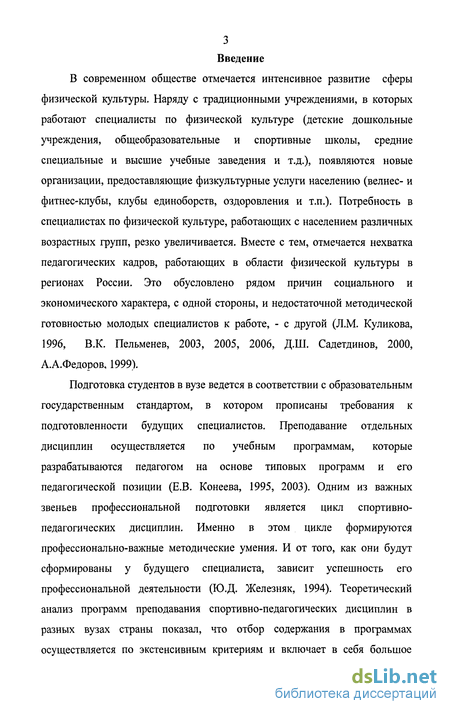 3

Введение

В современном обществе отмечается интенсивное развитие сферы физической культуры. Наряду с традиционными учреждениями, в которых работают специалисты по физической культуре (детские дошкольные учреждения, общеобразовательные и спортивные школы, средние специальные и высшие учебные заведения и т.д.), появляются новые организации, предоставляющие физкультурные услуги населению (велнес- и фитнес-клубы, клубы единоборств, оздоровления и т.п.). Потребность в специалистах по физической культуре, работающих с населением различных возрастных групп, резко увеличивается. Вместе с тем, отмечается нехватка педагогических кадров, работающих в области физической культуры в регионах России. Это обусловлено рядом причин социального и экономического характера, с одной стороны, и недостаточной методической готовностью молодых специалистов к работе, - с другой (Л.М. Куликова, 1996, В.К. Пельменев, 2003, 2005, 2006, Д.Ш. Садетдинов, 2000, А.А.Федоров, 1999).

Подготовка студентов в вузе ведется в соответствии с образовательным государственным стандартом, в котором прописаны требования к подготовленности будущих специалистов. Преподавание отдельных дисциплин осуществляется по учебным программам, которые разрабатываются педагогом на основе типовых программ и его педагогической позиции (Е.В. Конеева, 1995, 2003). Одним из важных звеньев профессиональной подготовки является цикл спортивно-педагогических дисциплин. Именно в этом цикле формируются профессионально-важные методические умения. И от того, как они будут сформированы у будущего специалиста, зависит успешность его профессиональной деятельности (Ю.Д. Железняк, 1994). Теоретический анализ программ преподавания спортивно-педагогических дисциплин в разных вузах страны показал, что отбор содержания в программах осуществляется по экстенсивным критериям и включает в себя большое

dsLib.net
библиотека диссертаций